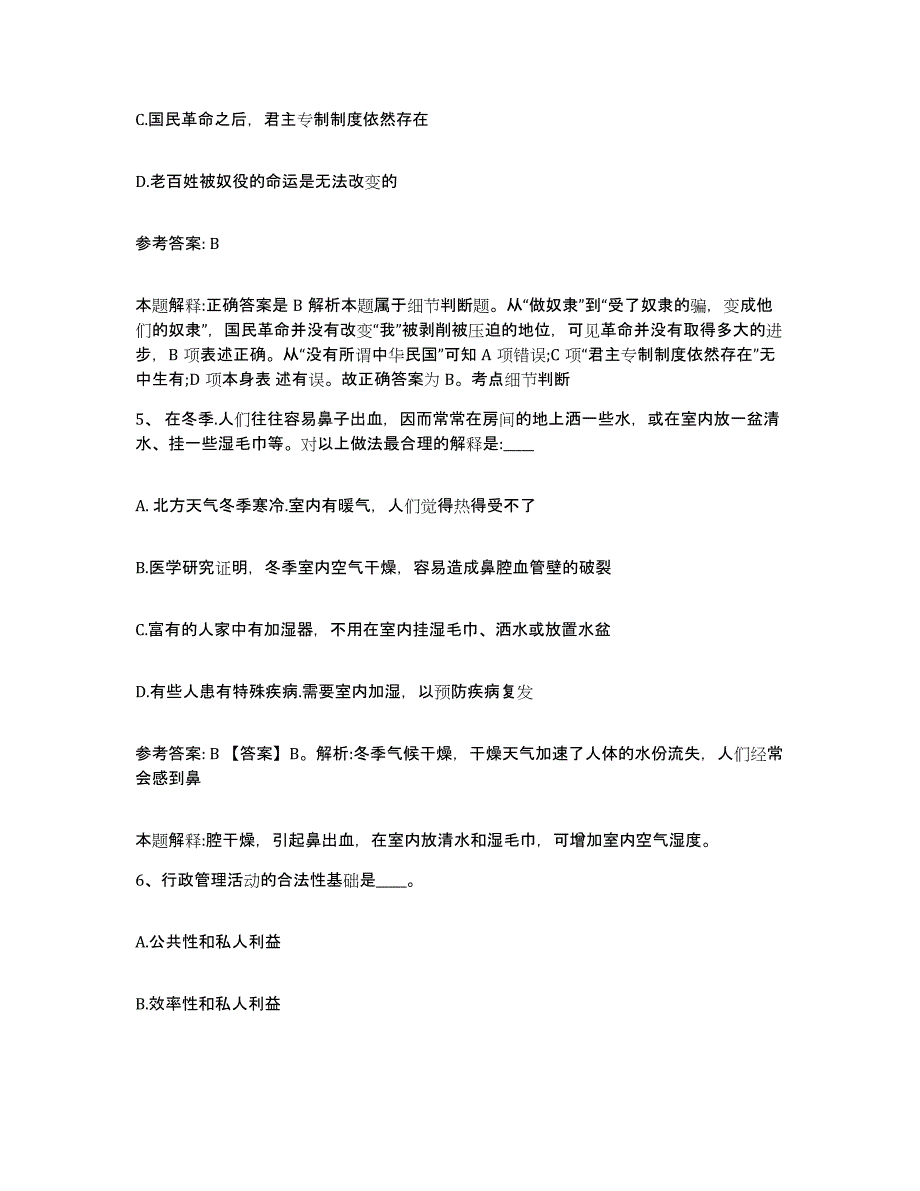 C.国民革命之后，君主专制制度依然存在

D.老百姓被奴役的命运是无法改变的

参考答案: B

本题解释:正确答案是 B 解析本题属于细节判断题。从“做奴隶”到“受了奴隶的骗，变成他们的奴隶”，国民革命并没有改变“我”被剥削被压迫的地位，可见革命并没有取得多大的进步，B 项表述正确。从“没有所谓中华民国”可知 A 项错误;C 项“君主专制制度依然存在”无中生有;D 项本身表 述有误。故正确答案为 B。考点细节判断

5、 在冬季.人们往往容易鼻子出血，因而常常在房间的地上洒一些水，或在室内放一盆清水、挂一些湿毛巾等。对以上做法最合理的解释是:____

A. 北方天气冬季寒冷.室内有暖气，人们觉得热得受不了

B.医学研究证明，冬季室内空气干燥，容易造成鼻腔血管壁的破裂

C.富有的人家中有加湿器，不用在室内挂湿毛巾、洒水或放置水盆

D.有些人患有特殊疾病.需要室内加湿，以预防疾病复发

参考答案: B 【答案】B。解析:冬季气候干燥，干燥天气加速了人体的水份流失，人们经常会感到鼻

本题解释:腔干燥，引起鼻出血，在室内放清水和湿毛巾，可增加室内空气湿度。

6、行政管理活动的合法性基础是____。

A.公共性和私人利益

B.效率性和私人利益